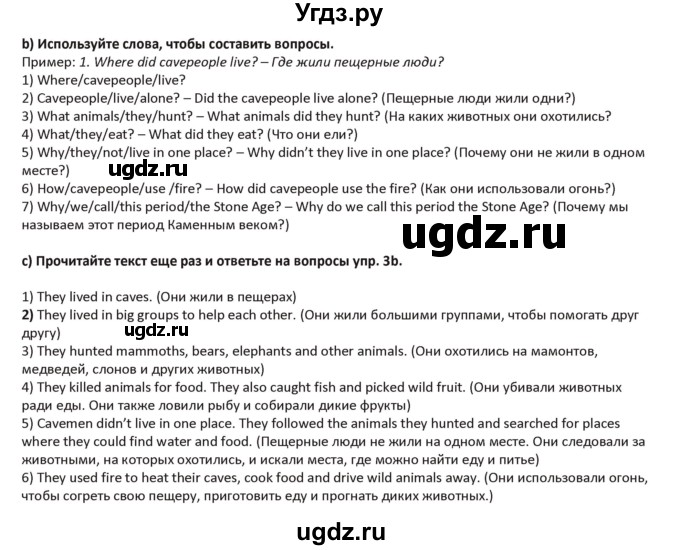 Угдз.ру

b) Используйте слова, чтобы составить вопросы.
Пример: 1. Where did cavepeople live? – Где жили пещерные люди?
1) Where/cavepeople/live?
2) Cavepeople/live/alone? – Did the cavepeople live alone? (Пещерные люди жили одни?)
3) What animals/they/hunt? – What animals did they hunt? (На каких животных они охотились?
4) What/they/eat? – What did they eat? (Что они ели?)
5) Why/they/not/live in one place? – Why didn't they live in one place? (Почему они не жили в одном месте?)
ugdz.ru
6) How/cavepeople/use /fire? – How did cavepeople use the fire? (Как они использовали огонь?)
7) Why/we/call/this period/the Stone Age? – Why do we call this period the Stone Age? (Почему мы называем этот период Каменным веком?)
ugdz.ru

c) Прочитайте текст еще раз и ответьте на вопросы упр. 3b.

1) They lived in caves. (Они жили в пещерах)
2) They lived in big groups to help each other. (Они жили большими группами, чтобы помогать друг другу)
ugdz.ru
3) They hunted mammoths, bears, elephants and other animals. (Они охотились на мамонтов, медведей, слонов и других животных)
4) They killed animals for food. They also caught fish and picked wild fruit. (Они убивали животных ради еды. Они также ловили рыбу и собирали дикие фрукты)
5) Cavemen didn't live in one place. They followed the animals they hunted and searched for places where they could find water and food. (Пещерные люди не жили на одном месте. Они следовали за животными, на которых охотились, и искали места, где можно найти еду и питье)
6) They used fire to heat their caves, cook food and drive wild animals away. (Они использовали огонь, чтобы согреть свою пещеру, приготовить еду и прогнать диких животных.)

ugdz.ru